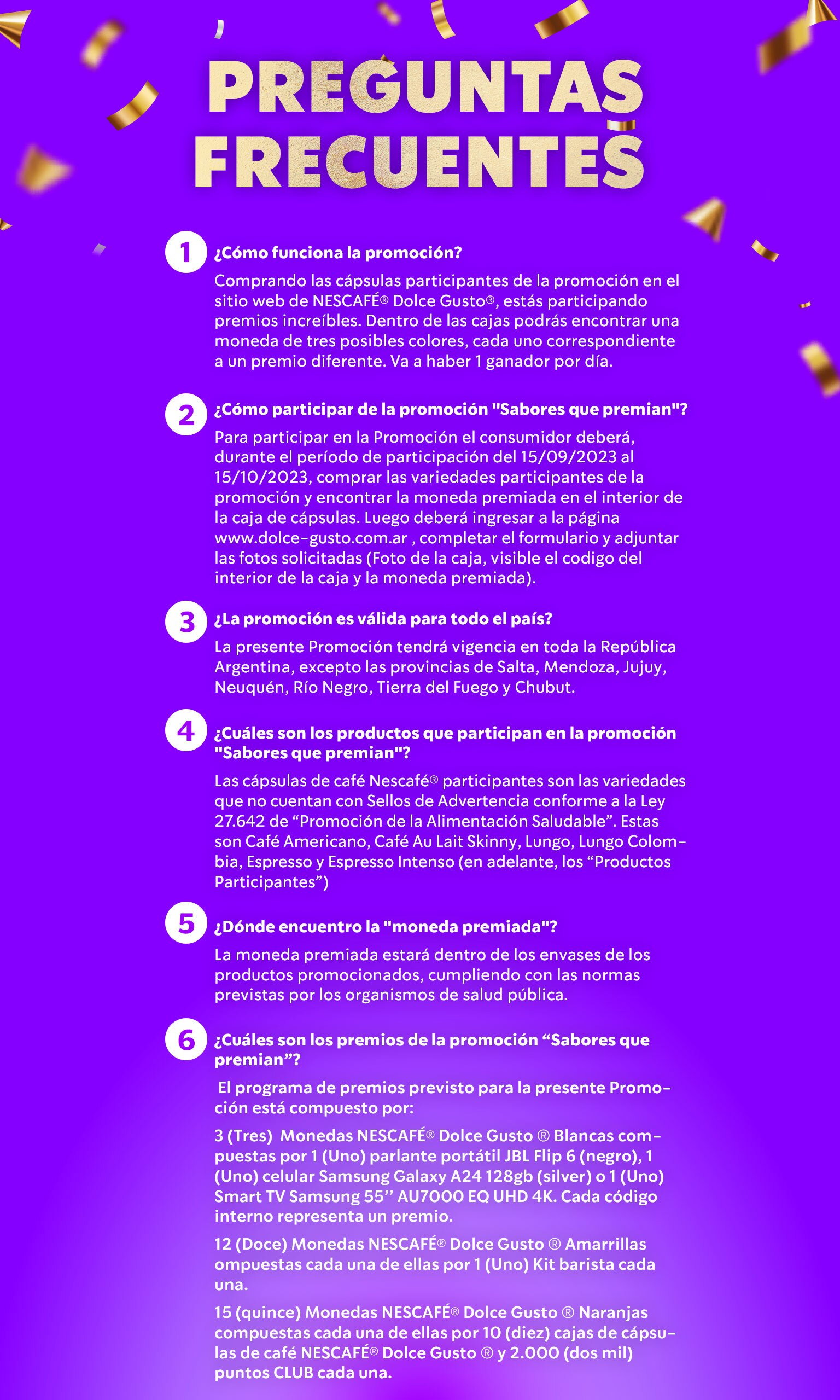 PREGUNTAS FRECUENTES

1 ¿Cómo funciona la promoción?

Comprando las cápsulas participantes de la promoción en el sitio web de NESCAFÉ® Dolce Gusto®, estás participando premios increíbles. Dentro de las cajas podrás encontrar una moneda de tres posibles colores, cada uno correspondiente a un premio diferente. Va a haber 1 ganador por día.

2 ¿Cómo participar de la promoción "Sabores que premian"?

Para participar en la Promoción el consumidor deberá, durante el período de participación del 15/09/2023 al 15/10/2023, comprar las variedades participantes de la promoción y encontrar la moneda premiada en el interior de la caja de cápsulas. Luego deberá ingresar a la página www.dolce-gusto.com.ar , completar el formulario y adjuntar las fotos solicitadas (Foto de la caja, visible el codigo del interior de la caja y la moneda premiada).

3 ¿La promoción es válida para todo el país?

La presente Promoción tendrá vigencia en toda la República Argentina, excepto las provincias de Salta, Mendoza, Jujuy, Neuquén, Río Negro, Tierra del Fuego y Chubut.

4 ¿Cuáles son los productos que participan en la promoción "Sabores que premian"?

Las cápsulas de café Nescafé® participantes son las variedades que no cuentan con Sellos de Advertencia conforme a la Ley 27.642 de “Promoción de la Alimentación Saludable”. Estas son Café Americano, Café Au Lait Skinny, Lungo, Lungo Colombia, Espresso y Espresso Intenso (en adelante, los “Productos Participantes”)

5 ¿Dónde encuentro la "moneda premiada"?

La moneda premiada estará dentro de los envases de los productos promocionados, cumpliendo con las normas previstas por los organismos de salud pública.

6 ¿Cuáles son los premios de la promoción “Sabores que premian”?

El programa de premios previsto para la presente Promoción está compuesto por:

3 (Tres) Monedas NESCAFÉ® Dolce Gusto ® Blancas compuestas por 1 (Uno) parlante portátil JBL Flip 6 (negro), 1 (Uno) celular Samsung Galaxy A24 128gb (silver) o 1 (Uno) Smart TV Samsung 55’’ AU7000 EQ UHD 4K. Cada código interno representa un premio.

12 (Doce) Monedas NESCAFÉ® Dolce Gusto ® Amarrillas ompuestas cada una de ellas por 1 (Uno) Kit barista cada una.

15 (quince) Monedas NESCAFÉ® Dolce Gusto ® Naranjas compuestas cada una de ellas por 10 (diez) cajas de cápsulas de café NESCAFÉ® Dolce Gusto ® y 2.000 (dos mil) puntos CLUB cada una.